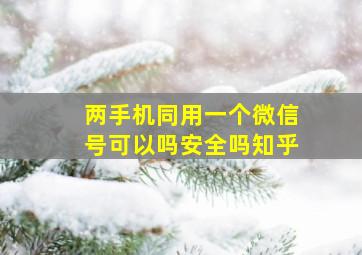 两手机同用一个微信号可以吗安全吗知乎